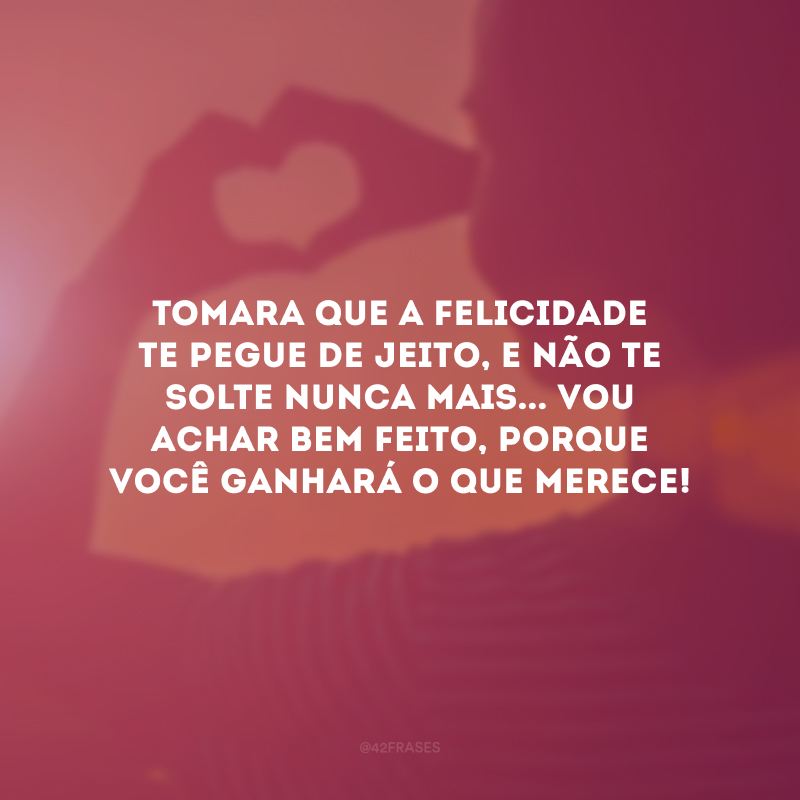 TOMARA QUE A FELICIDADE TE PEGUE DE JEITO, E NÃO TE SOLTE NUNCA MAIS... VOU ACHAR BEM FEITO, PORQUE VOCÊ GANHARÁ O QUE MERECE!

@42FRASES